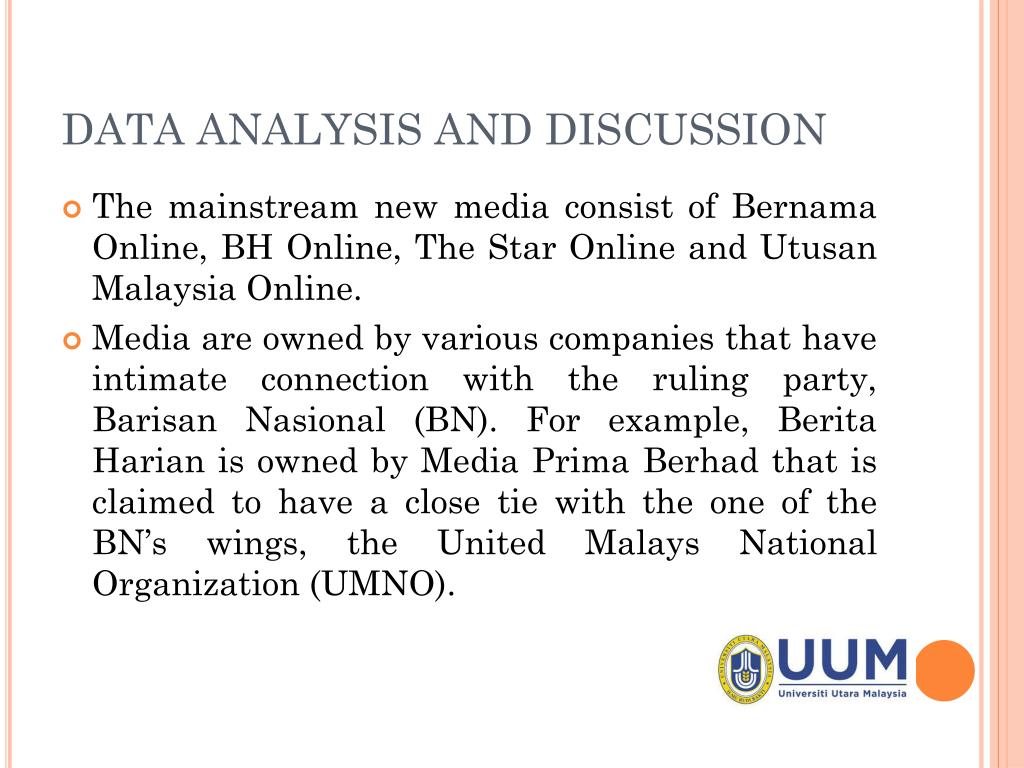 DATA ANALYSIS AND DISCUSSION

The mainstream new media consist of Bernama Online, BH Online, The Star Online and Utusan Malaysia Online.

Media are owned by various companies that have intimate connection with the ruling party, Barisan Nasional (BN). For example, Berita Harian is owned by Media Prima Berhad that is claimed to have a close tie with the one of the BN's wings, the United Malays National Organization (UMNO).

UUM
Universiti Utara Malaysia